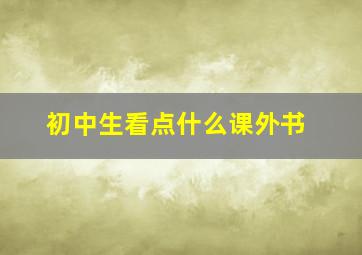 初中生看点什么课外书